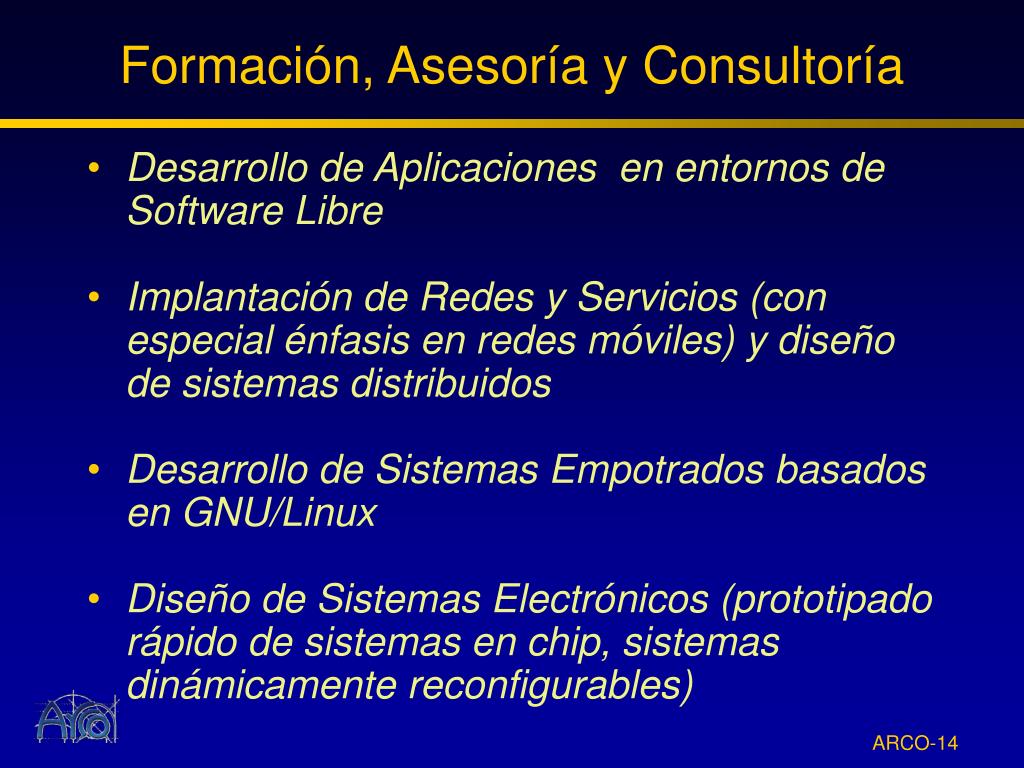 Formación, Asesoría y Consultoría

• Desarrollo de Aplicaciones en entornos de Software Libre

• Implantación de Redes y Servicios (con especial énfasis en redes móviles) y diseño de sistemas distribuidos

• Desarrollo de Sistemas Empotrados basados en GNU/Linux

• Diseño de Sistemas Electrónicos (prototipado rápido de sistemas en chip, sistemas dinámicamente reconfigurables)

Arco

ARCO-14